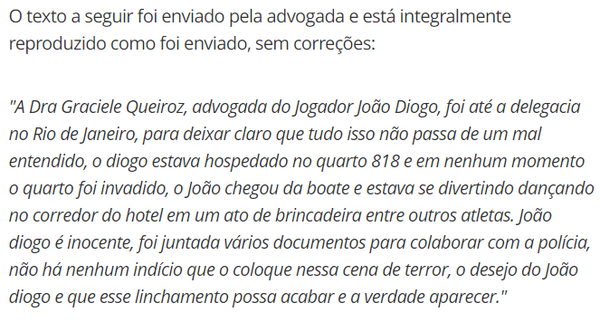 O texto a seguir foi enviado pela advogada e está integralmente reproduzido como foi enviado, sem correções:

"A Dra Graciele Queiroz, advogada do Jogador João Diogo, foi até a delegacia no Rio de Janeiro, para deixar claro que tudo isso não passa de um mal entendido, o diogo estava hospedado no quarto 818 e em nenhum momento o quarto foi invadido, o João chegou da boate e estava se divertindo dançando no corredor do hotel em um ato de brincadeira entre outros atletas. João diogo é inocente, foi juntada vários documentos para colaborar com a polícia, não há nenhum indício que o coloque nessa cena de terror, o desejo do João diogo e que esse linchamento possa acabar e a verdade aparecer."